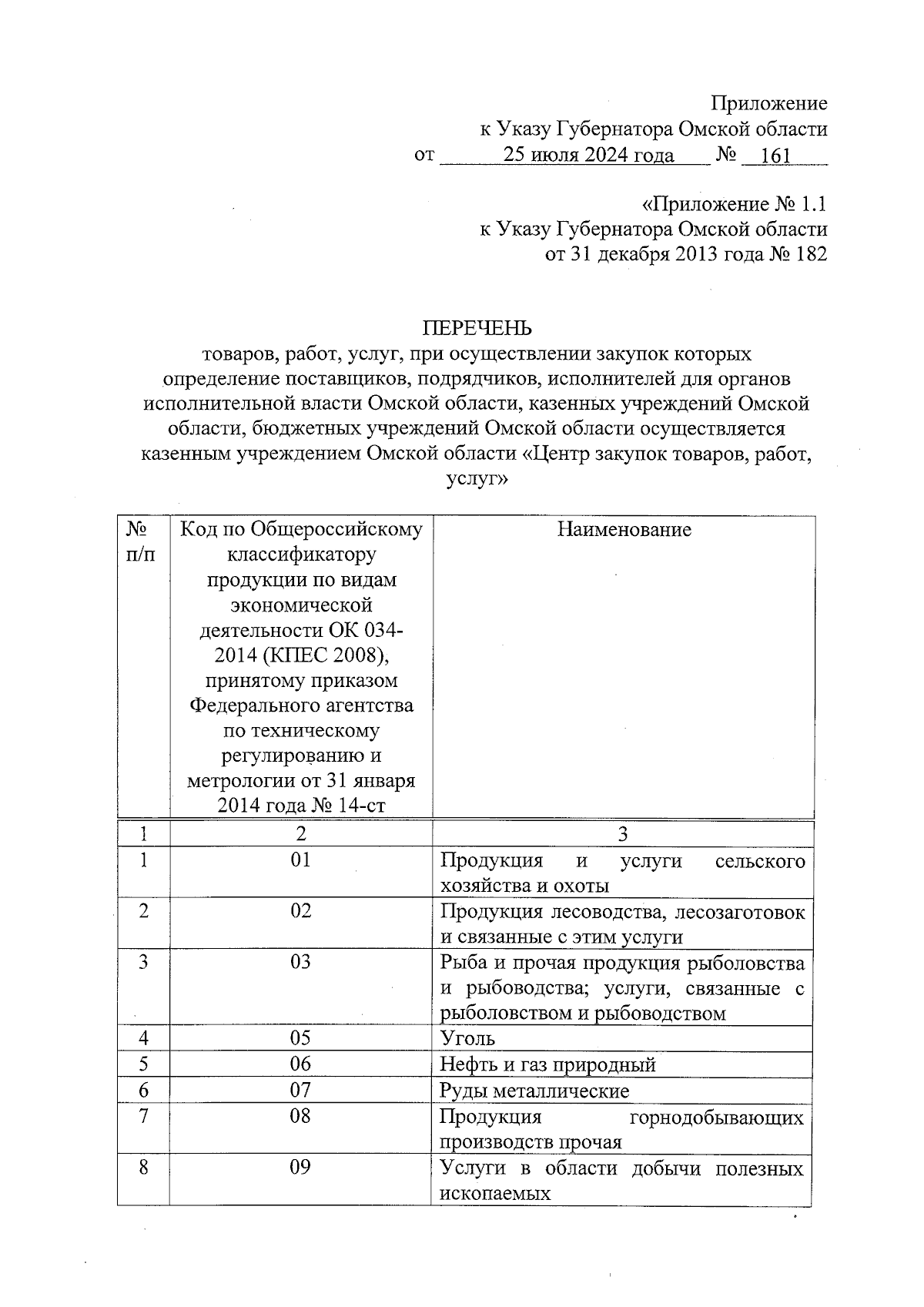 Приложение
к Указу Губернатора Омской области
от 25 июля 2024 года № 161

«Приложение № 1.1
к Указу Губернатора Омской области
от 31 декабря 2013 года № 182

ПЕРЕЧЕНЬ
товаров, работ, услуг, при осуществлении закупок которых определение поставщиков, подрядчиков, исполнителей для органов исполнительной власти Омской области, казенных учреждений Омской области, бюджетных учреждений Омской области осуществляется казенным учреждением Омской области «Центр закупок товаров, работ, услуг»

| № п/п | Код по Общероссийскому классификатору продукции по видам экономической деятельности ОК 034-2014 (КПЕС 2008), принятому приказом Федерального агентства по техническому регулированию и метрологии от 31 января 2014 года № 14-ст | Наименование |
|---|---|---|
| 1 | 2 | 3 |
| 1 | 01 | Продукция и услуги сельского хозяйства и охоты |
| 2 | 02 | Продукция лесоводства, лесозаготовок и связанные с этим услуги |
| 3 | 03 | Рыба и прочая продукция рыболовства и рыбоводства; услуги, связанные с рыболовством и рыбоводством |
| 4 | 05 | Уголь |
| 5 | 06 | Нефть и газ природный |
| 6 | 07 | Руды металлические |
| 7 | 08 | Продукция горнодобывающих производств прочая |
| 8 | 09 | Услуги в области добычи полезных ископаемых |